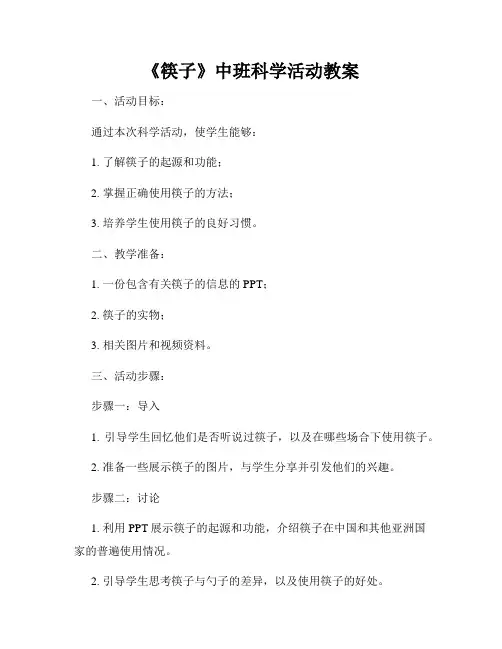 《筷子》中班科学活动教案

一、活动目标：

通过本次科学活动，使学生能够：

1. 了解筷子的起源和功能；

2. 掌握正确使用筷子的方法；

3. 培养学生使用筷子的良好习惯。

二、教学准备：

1. 一份包含有关筷子的信息的 PPT；

2. 筷子的实物；

3. 相关图片和视频资料。

三、活动步骤：

步骤一：导入

1. 引导学生回忆他们是否听说过筷子，以及在哪些场合下使用筷子。

2. 准备一些展示筷子的图片，与学生分享并引发他们的兴趣。

步骤二：讨论

1. 利用 PPT 展示筷子的起源和功能，介绍筷子在中国和其他亚洲国家的普遍使用情况。

2. 引导学生思考筷子与勺子的差异，以及使用筷子的好处。